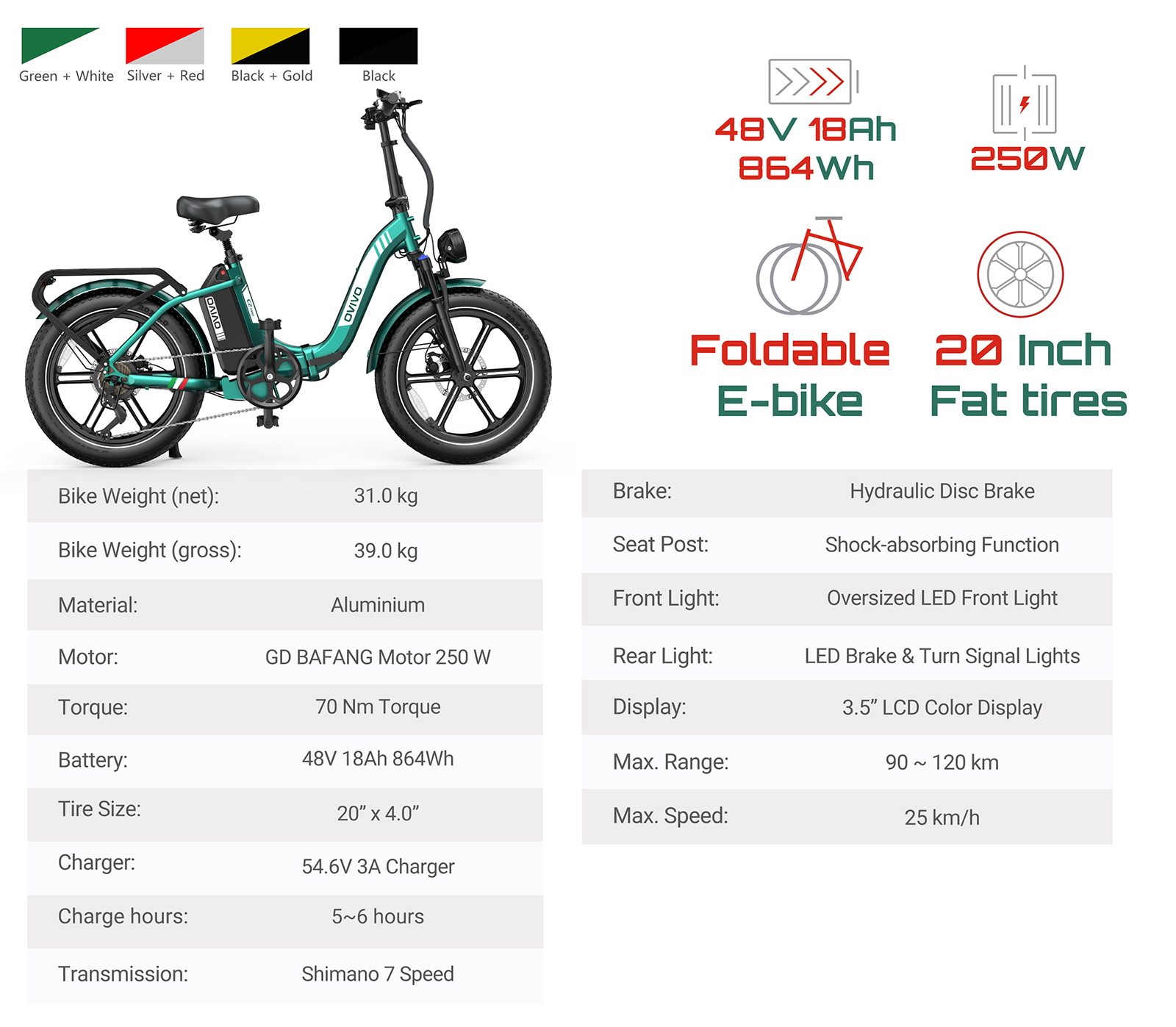 Green + White Silver + Red Black + Gold Black

48V 18Ah
864Wh

250W

Foldable
E-bike

20 Inch
Fat tires

Bike Weight (net): 31.0 kg
Bike Weight (gross): 39.0 kg
Material: Aluminium
Motor: GD BAFANG Motor 250 W
Torque: 70 Nm Torque
Battery: 48V 18Ah 864Wh
Tire Size: 20" x 4.0"
Charger: 54.6V 3A Charger
Charge hours: 5~6 hours
Transmission: Shimano 7 Speed

Brake: Hydraulic Disc Brake
Seat Post: Shock-absorbing Function
Front Light: Oversized LED Front Light
Rear Light: LED Brake & Turn Signal Lights
Display: 3.5" LCD Color Display
Max. Range: 90 ~ 120 km
Max. Speed: 25 km/h